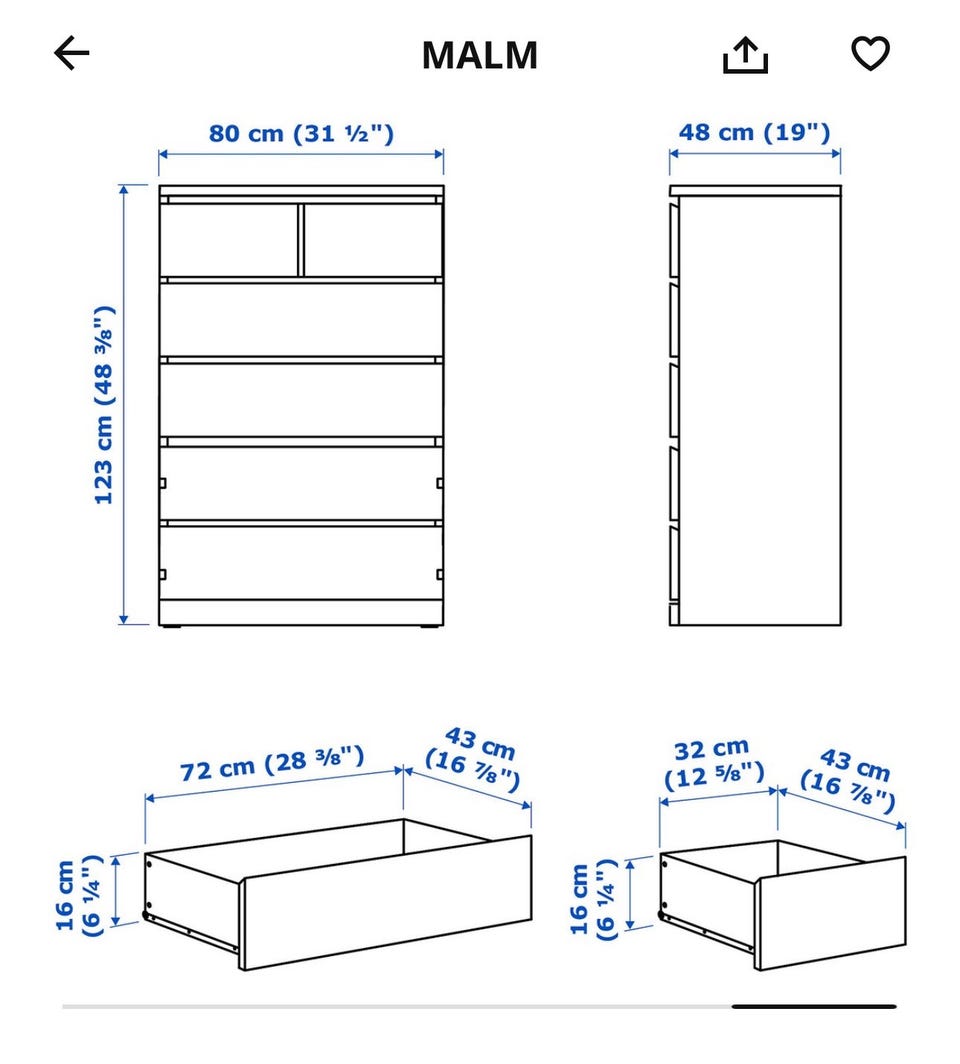 MALM

80 cm (31 ½")

48 cm (19")

123 cm (48 ⅜")

72 cm (28 ⅜")

43 cm (16 ⅞")

16 cm (6 ¼")

32 cm (12 ⅝")

43 cm (16 ⅞")

16 cm (6 ¼")